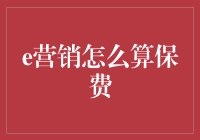 e营销怎么算保费